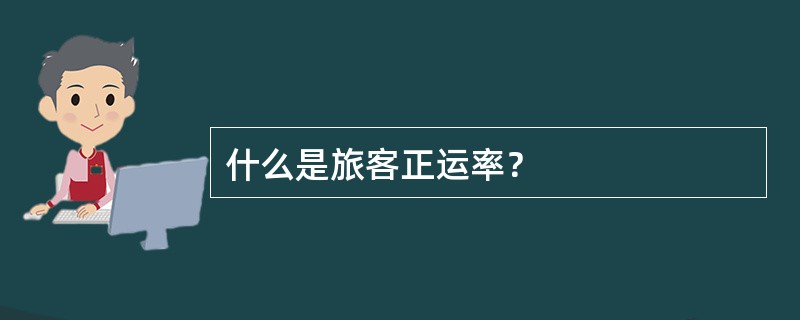 什么是旅客正运率？